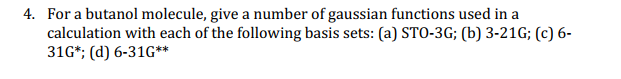 4. For a butanol molecule, give a number of gaussian functions used in a calculation with each of the following basis sets: (a) STO-3G; (b) 3-21G; (c) 6-31G*; (d) 6-31G**